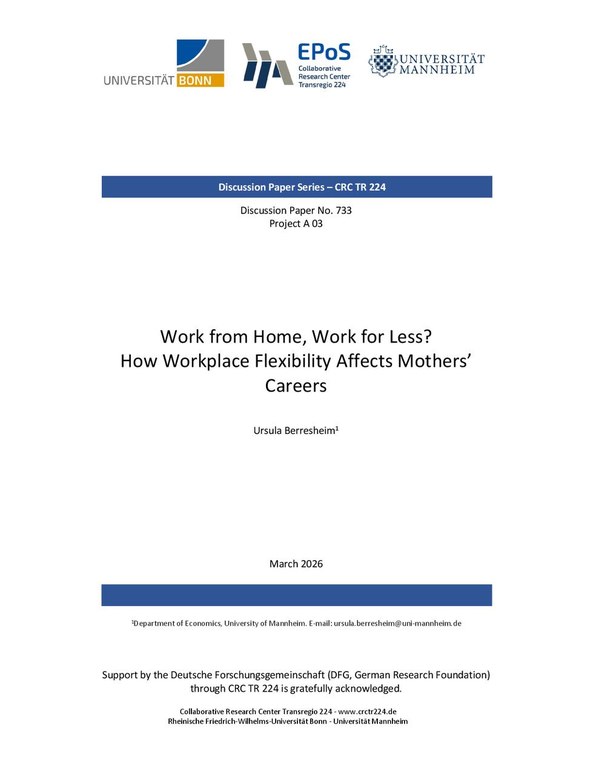 UNIVERSITÄT BONN

EPoS
Collaborative Research Center Transregio 224

UNIVERSITÄT MANNHEIM

Discussion Paper Series – CRC TR 224

Discussion Paper No. 733
Project A 03

Work from Home, Work for Less? How Workplace Flexibility Affects Mothers' Careers

Ursula Berresheim$^1$

March 2026

$^1$Department of Economics, University of Mannheim. E-mail: ursula.berresheim@uni-mannheim.de

Support by the Deutsche Forschungsgemeinschaft (DFG, German Research Foundation) through CRC TR 224 is gratefully acknowledged.

Collaborative Research Center Transregio 224 - www.crctr224.de
Rheinische Friedrich-Wilhelms-Universität Bonn - Universität Mannheim